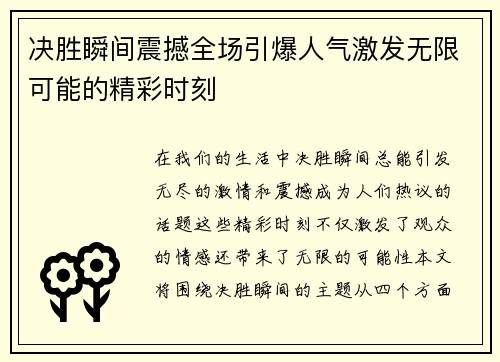 决胜瞬间震撼全场引爆人气激发无限可能的精彩时刻

在我们的生活中决胜瞬间总能引发无尽的激情和震撼成为人们热议的话题这些精彩时刻不仅激发了观众的情感还带来了无限的可能性本文将围绕决胜瞬间的主题从四个方面